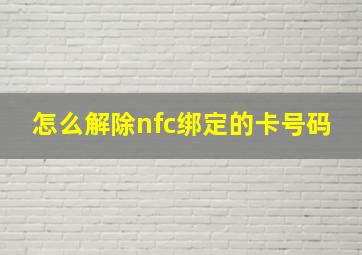 怎么解除nfc绑定的卡号码